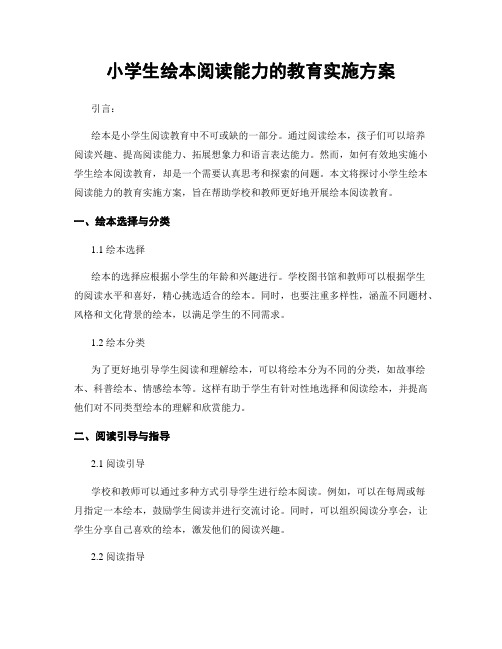 小学生绘本阅读能力的教育实施方案

引言：

绘本是小学生阅读教育中不可或缺的一部分。通过阅读绘本，孩子们可以培养阅读兴趣、提高阅读能力、拓展想象力和语言表达能力。然而，如何有效地实施小学生绘本阅读教育，却是一个需要认真思考和探索的问题。本文将探讨小学生绘本阅读能力的教育实施方案，旨在帮助学校和教师更好地开展绘本阅读教育。

一、绘本选择与分类

1.1 绘本选择

绘本的选择应根据小学生的年龄和兴趣进行。学校图书馆和教师可以根据学生的阅读水平和喜好，精心挑选适合的绘本。同时，也要注重多样性，涵盖不同题材、风格和文化背景的绘本，以满足学生的不同需求。

1.2 绘本分类

为了更好地引导学生阅读和理解绘本，可以将绘本分为不同的分类，如故事绘本、科普绘本、情感绘本等。这样有助于学生有针对性地选择和阅读绘本，并提高他们对不同类型绘本的理解和欣赏能力。

二、阅读引导与指导

2.1 阅读引导

学校和教师可以通过多种方式引导学生进行绘本阅读。例如，可以在每周或每月指定一本绘本，鼓励学生阅读并进行交流讨论。同时，可以组织阅读分享会，让学生分享自己喜欢的绘本，激发他们的阅读兴趣。

2.2 阅读指导